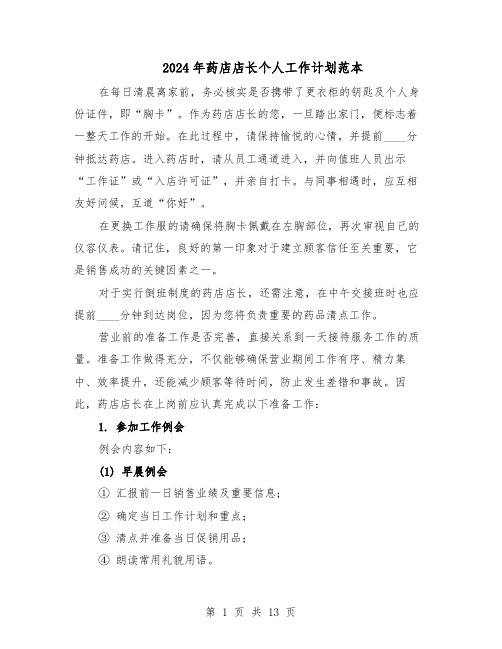 2024年药店店长个人工作计划范本

在每日清晨离家前，务必核实是否携带了更衣柜的钥匙及个人身份证件，即“胸卡”。作为药店店长的您，一旦踏出家门，便标志着一整天工作的开始。在此过程中，请保持愉悦的心情，并提前____分钟抵达药店。进入药店时，请从员工通道进入，并向值班人员出示“工作证”或“入店许可证”，并亲自打卡。与同事相遇时，应互相友好问候，互道“你好”。

在更换工作服的请确保将胸卡佩戴在左胸部位，再次审视自己的仪容仪表。请记住，良好的第一印象对于建立顾客信任至关重要，它是销售成功的关键因素之一。

对于实行倒班制度的药店店长，还需注意，在中午交接班时也应提前____分钟到达岗位，因为您将负责重要的药品清点工作。

营业前的准备工作是否完善，直接关系到一天接待服务工作的质量。准备工作做得充分，不仅能够确保营业期间工作有序、精力集中、效率提升，还能减少顾客等待时间，防止发生差错和事故。因此，药店店长在上岗前应认真完成以下准备工作：

1. 参加工作例会

例会内容如下：

(1) 早晨例会

① 汇报前一日销售业绩及重要信息；

② 确定当日工作计划和重点；

③ 清点并准备当日促销用品；

④ 朗读常用礼貌用语。

第 1 页 共 13 页